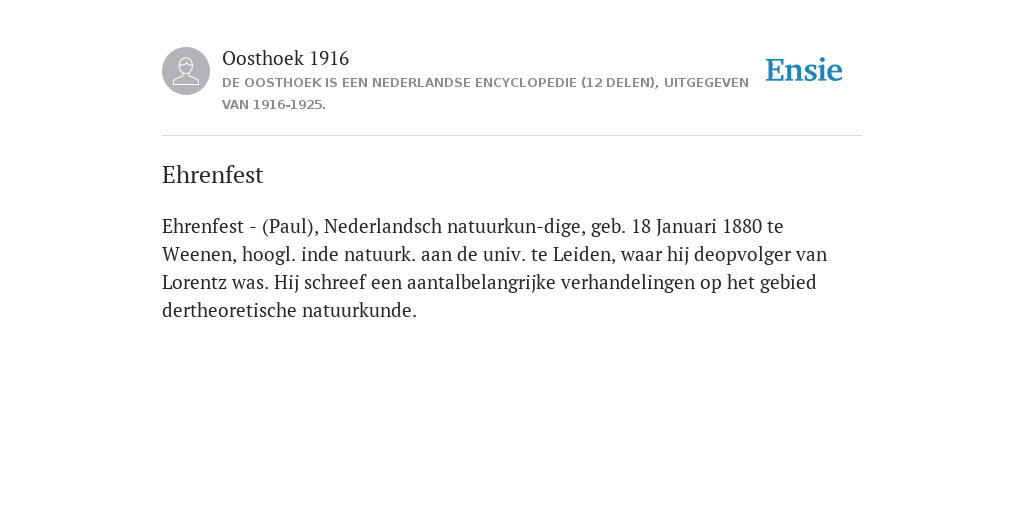 Oosthoek 1916
DE OOSTHOEK IS EEN NEDERLANDSE ENCYCLOPEDIE (12 DELEN), UITGEGEVEN VAN 1916-1925.

Ensie

Ehrenfest

Ehrenfest - (Paul), Nederlandsch natuurkun-dige, geb. 18 Januari 1880 te Weenen, hoogl. inde natuurk. aan de univ. te Leiden, waar hij deopvolger van Lorentz was. Hij schreef een aantalbelangrijke verhandelingen op het gebied dertheoretische natuurkunde.